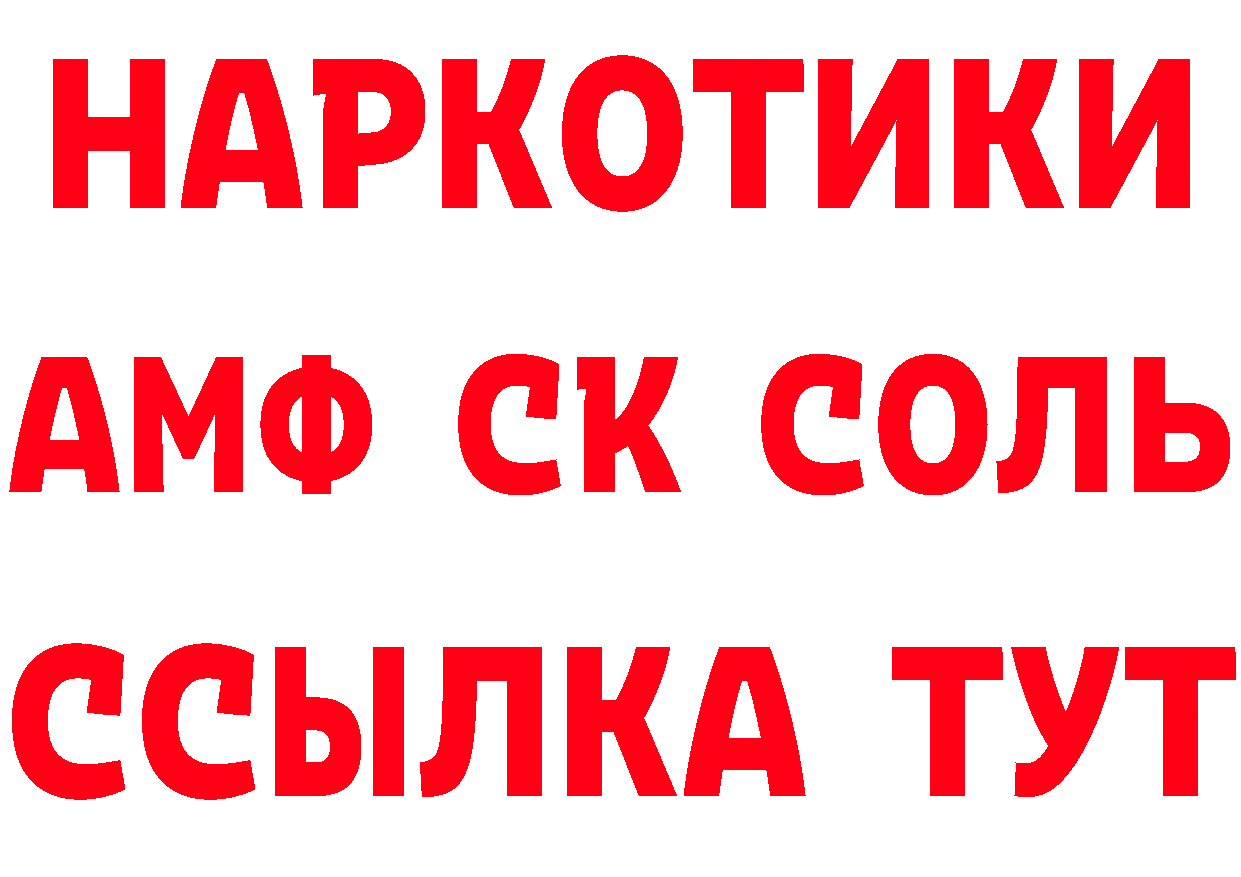 НАРКОТИКИ

АМФ СК СОЛЬ

ССЫЛКА ТУТ